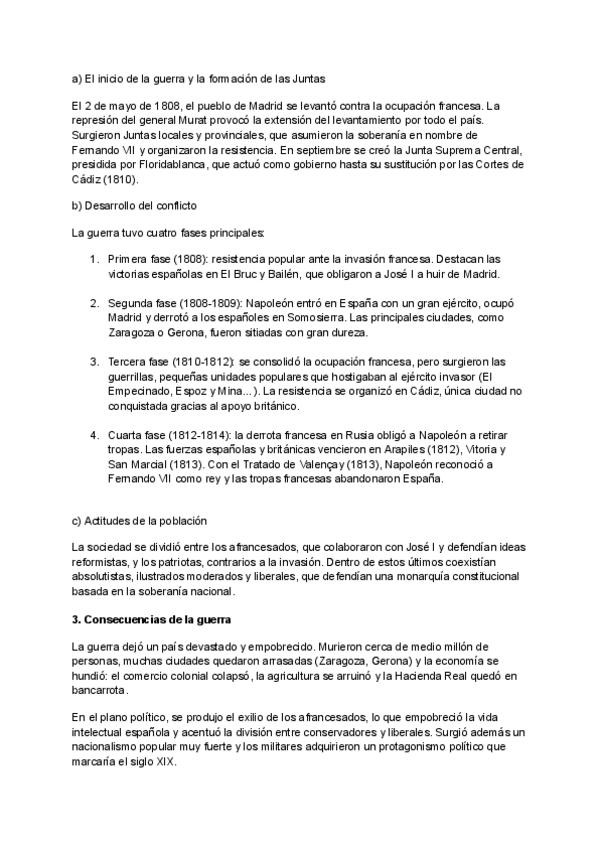 a) El inicio de la guerra y la formación de las Juntas

El 2 de mayo de 1808, el pueblo de Madrid se levantó contra la ocupación francesa. La represión del general Murat provocó la extensión del levantamiento por todo el país. Surgieron Juntas locales y provinciales, que asumieron la soberanía en nombre de Fernando VII y organizaron la resistencia. En septiembre se creó la Junta Suprema Central, presidida por Floridablanca, que actuó como gobierno hasta su sustitución por las Cortes de Cádiz (1810).

b) Desarrollo del conflicto

La guerra tuvo cuatro fases principales:

1. Primera fase (1808): resistencia popular ante la invasión francesa. Destacan las victorias españolas en El Bruc y Bailén, que obligaron a José I a huir de Madrid.

2. Segunda fase (1808-1809): Napoleón entró en España con un gran ejército, ocupó Madrid y derrotó a los españoles en Somosierra. Las principales ciudades, como Zaragoza o Gerona, fueron sitiadas con gran dureza.

3. Tercera fase (1810-1812): se consolidó la ocupación francesa, pero surgieron las guerrillas, pequeñas unidades populares que hostigaban al ejército invasor (El Empecinado, Espoz y Mina...). La resistencia se organizó en Cádiz, única ciudad no conquistada gracias al apoyo británico.

4. Cuarta fase (1812-1814): la derrota francesa en Rusia obligó a Napoleón a retirar tropas. Las fuerzas españolas y británicas vencieron en Arapiles (1812), Vitoria y San Marcial (1813). Con el Tratado de Valençay (1813), Napoleón reconoció a Fernando VII como rey y las tropas francesas abandonaron España.

c) Actitudes de la población

La sociedad se dividió entre los afrancesados, que colaboraron con José I y defendían ideas reformistas, y los patriotas, contrarios a la invasión. Dentro de estos últimos coexistían absolutistas, ilustrados moderados y liberales, que defendían una monarquía constitucional basada en la soberanía nacional.

3. Consecuencias de la guerra

La guerra dejó un país devastado y empobrecido. Murieron cerca de medio millón de personas, muchas ciudades quedaron arrasadas (Zaragoza, Gerona) y la economía se hundió: el comercio colonial colapsó, la agricultura se arruinó y la Hacienda Real quedó en bancarrota.

En el plano político, se produjo el exilio de los afrancesados, lo que empobreció la vida intelectual española y acentuó la división entre conservadores y liberales. Surgió además un nacionalismo popular muy fuerte y los militares adquirieron un protagonismo político que marcaría el siglo XIX.